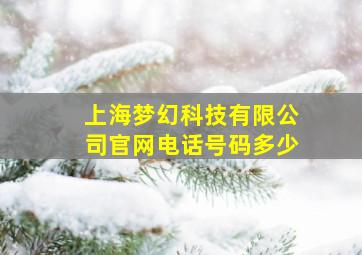 上海梦幻科技有限公司官网电话号码多少